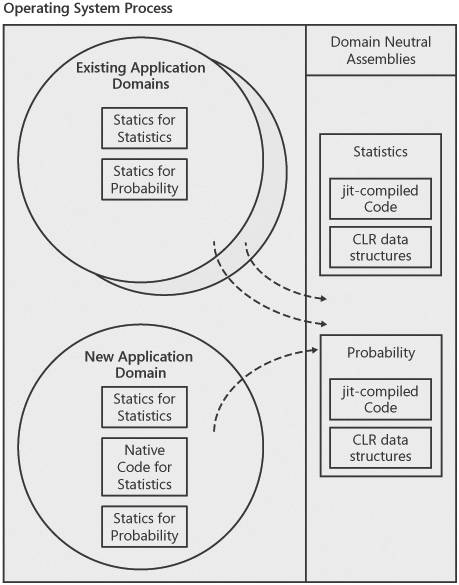 Operating System Process

Existing Application Domains

Statics for Statistics

Statics for Probability

New Application Domain

Statics for Statistics

Native Code for Statistics

Statics for Probability

Domain Neutral Assemblies

Statistics

jit-compiled Code

CLR data structures

Probability

jit-compiled Code

CLR data structures